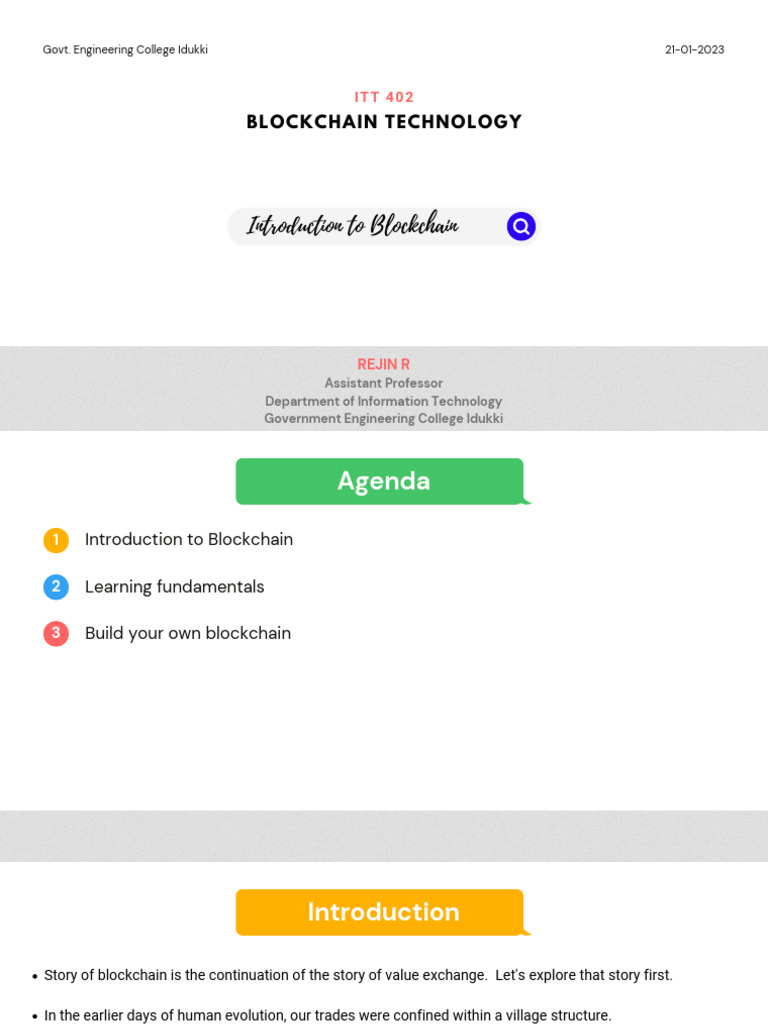 Govt. Engineering College Idukki

21-01-2023

ITT 402

BLOCKCHAIN TECHNOLOGY

Introduction to Blockchain

REJIN R
Assistant Professor
Department of Information Technology
Government Engineering College Idukki

Agenda

1 Introduction to Blockchain

2 Learning fundamentals

3 Build your own blockchain

Introduction

• Story of blockchain is the continuation of the story of value exchange. Let's explore that story first.

• In the earlier days of human evolution, our trades were confined within a village structure.